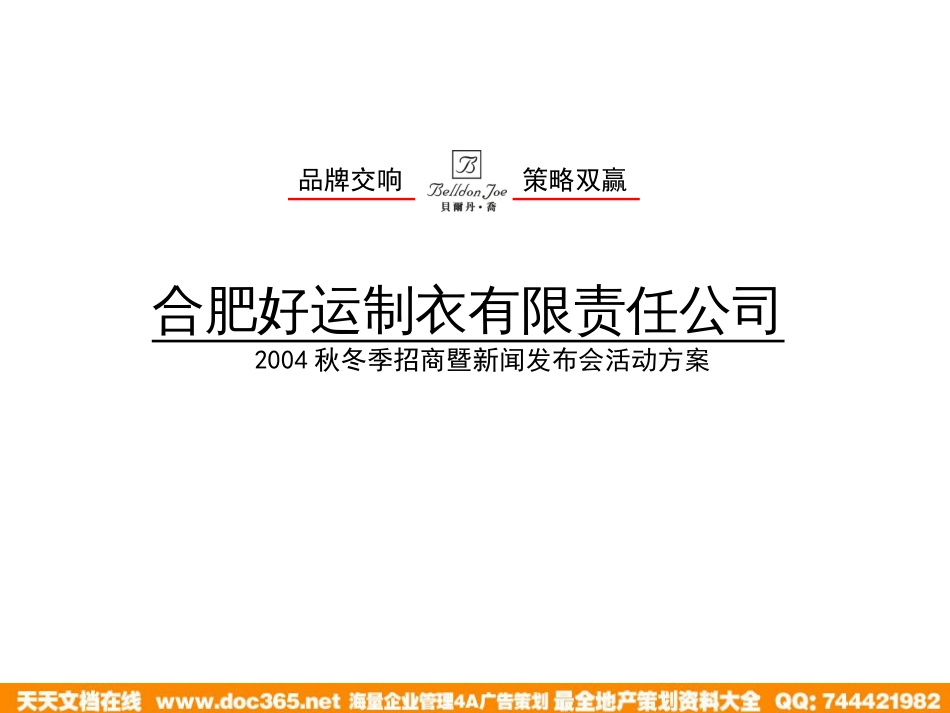 品牌交响 B Belldon Joe 貝爾丹·喬 策略双赢

合肥好运制衣有限责任公司

2004 秋冬季招商暨新闻发布会活动方案

天天文档在线 www.doc365.net 海量企业管理4A广告策划 最全地产策划资料大全 QQ: 744421982